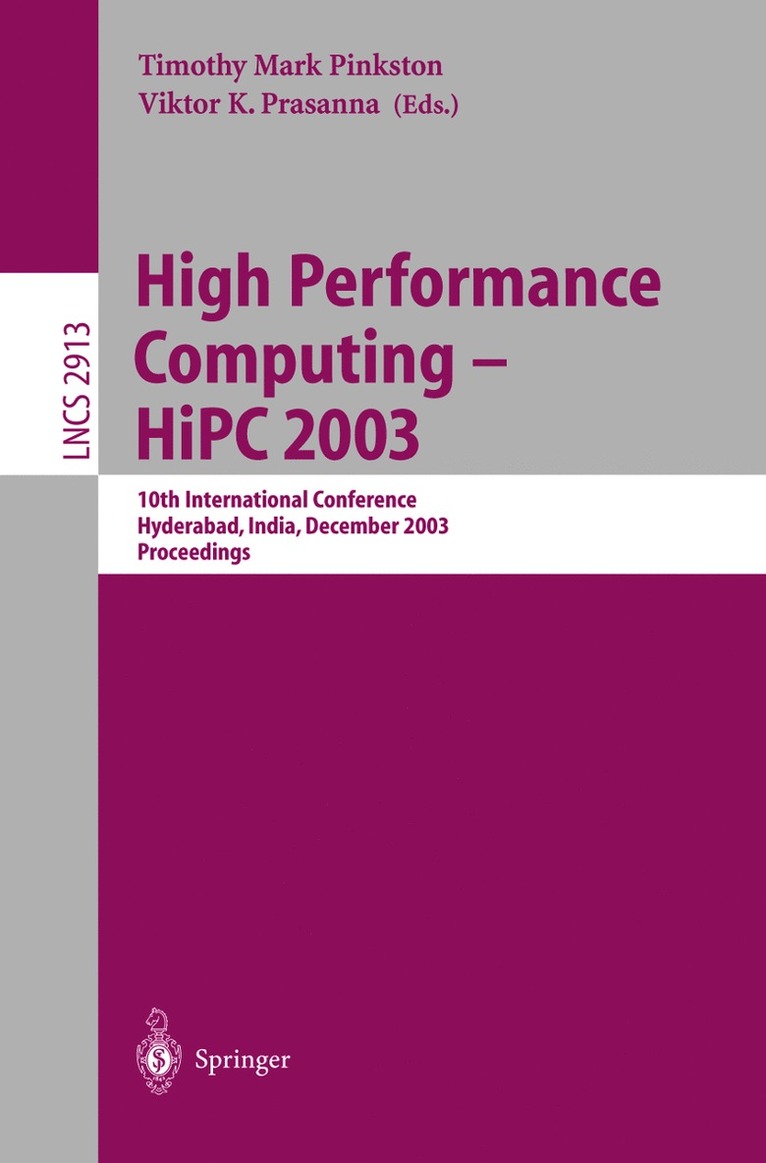 Timothy Mark Pinkston
Viktor K. Prasanna (Eds.)

LNCS 2913

High Performance Computing – HiPC 2003

10th International Conference
Hyderabad, India, December 2003
Proceedings

Springer